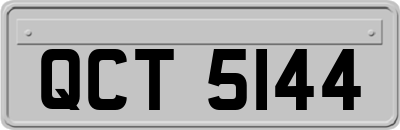 QCT 5144